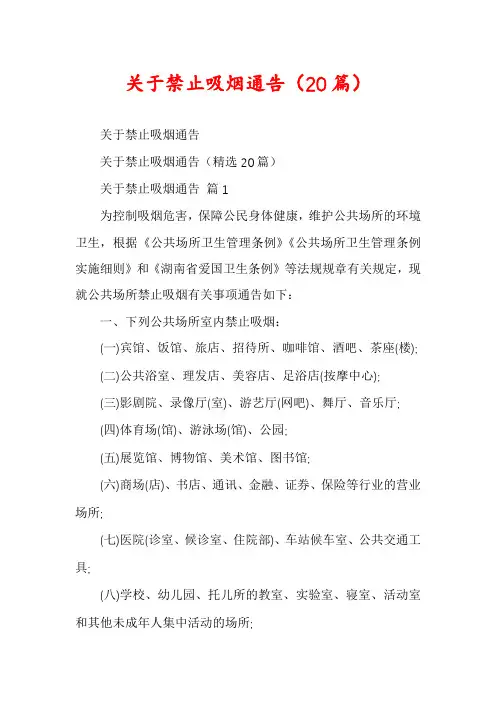 关于禁止吸烟通告（20篇）

关于禁止吸烟通告

关于禁止吸烟通告（精选20篇）

关于禁止吸烟通告 篇1

为控制吸烟危害，保障公民身体健康，维护公共场所的环境卫生，根据《公共场所卫生管理条例》《公共场所卫生管理条例实施细则》和《湖南省爱国卫生条例》等法规规章有关规定，现就公共场所禁止吸烟有关事项通告如下：

一、下列公共场所室内禁止吸烟：

(一)宾馆、饭馆、旅店、招待所、咖啡馆、酒吧、茶座(楼);

(二)公共浴室、理发店、美容店、足浴店(按摩中心);

(三)影剧院、录像厅(室)、游艺厅(网吧)、舞厅、音乐厅;

(四)体育场(馆)、游泳场(馆)、公园;

(五)展览馆、博物馆、美术馆、图书馆;

(六)商场(店)、书店、通讯、金融、证券、保险等行业的营业场所;

(七)医院(诊室、候诊室、住院部)、车站候车室、公共交通工具;

(八)学校、幼儿园、托儿所的教室、实验室、寝室、活动室和其他未成年人集中活动的场所;